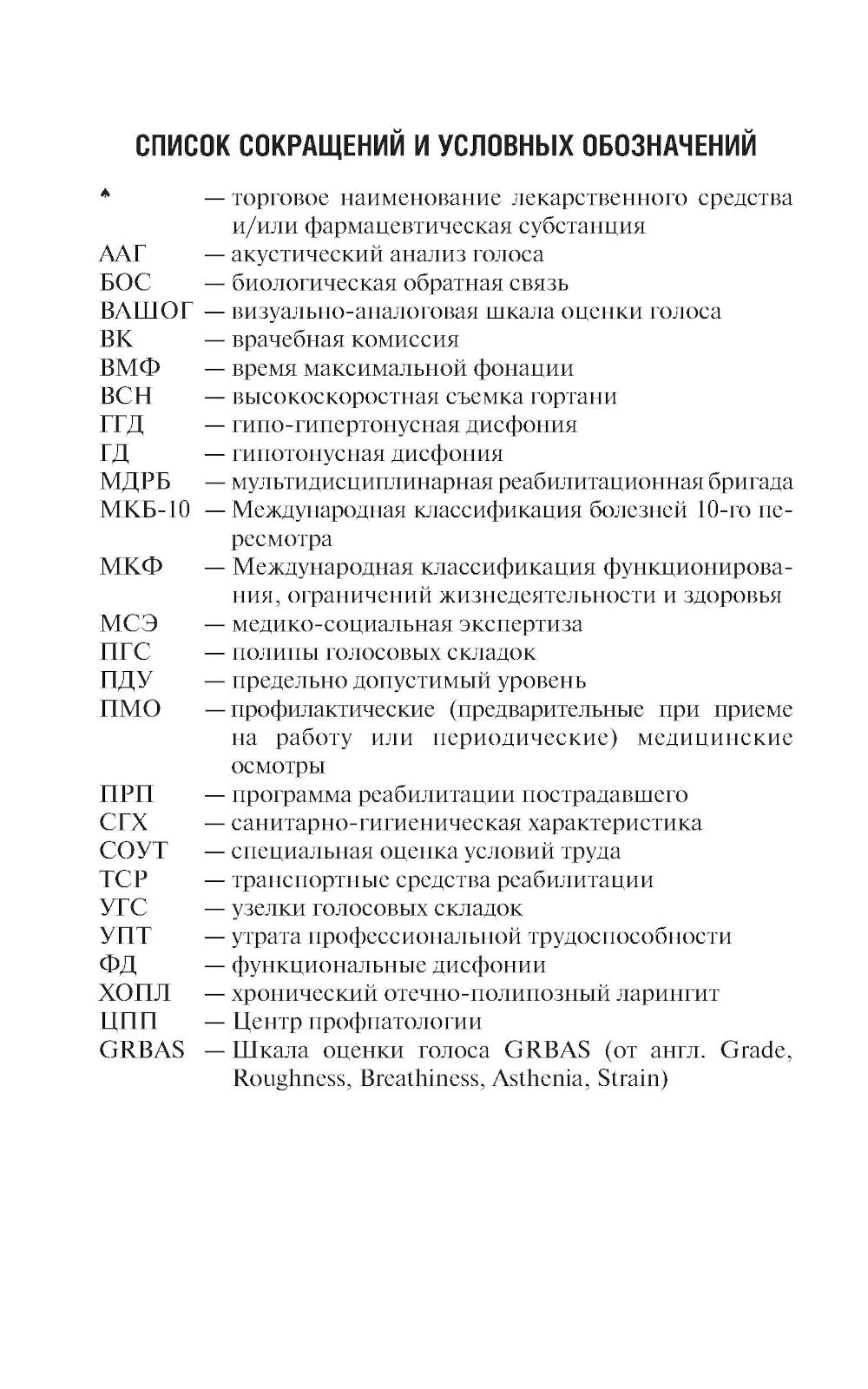 СПИСОК СОКРАЩЕНИЙ И УСЛОВНЫХ ОБОЗНАЧЕНИЙ

♠ — торговое наименование лекарственного средства и/или фармацевтическая субстанция
ААГ — акустический анализ голоса
БОС — биологическая обратная связь
ВАШОГ — визуально-аналоговая шкала оценки голоса
ВК — врачебная комиссия
ВМФ — время максимальной фонации
ВСН — высокоскоростная съемка гортани
ГГД — гипо-гипертонусная дисфония
ГД — гипотонусная дисфония
МДРБ — мультидисциплинарная реабилитационная бригада
МКБ-10 — Международная классификация болезней 10-го пересмотра
МКФ — Международная классификация функционирования, ограничений жизнедеятельности и здоровья
МСЭ — медико-социальная экспертиза
ПГС — полипы голосовых складок
ПДУ — предельно допустимый уровень
ПМО — профилактические (предварительные при приеме на работу или периодические) медицинские осмотры
ПРП — программа реабилитации пострадавшего
СГХ — санитарно-гигиеническая характеристика
СОУТ — специальная оценка условий труда
ТСР — транспортные средства реабилитации
УГС — узелки голосовых складок
УПТ — утрата профессиональной трудоспособности
ФД — функциональные дисфонии
ХОПЛ — хронический отечно-полипозный ларингит
ЦПП — Центр профпатологии
GRBAS — Шкала оценки голоса GRBAS (от англ. Grade, Roughness, Breathiness, Asthenia, Strain)